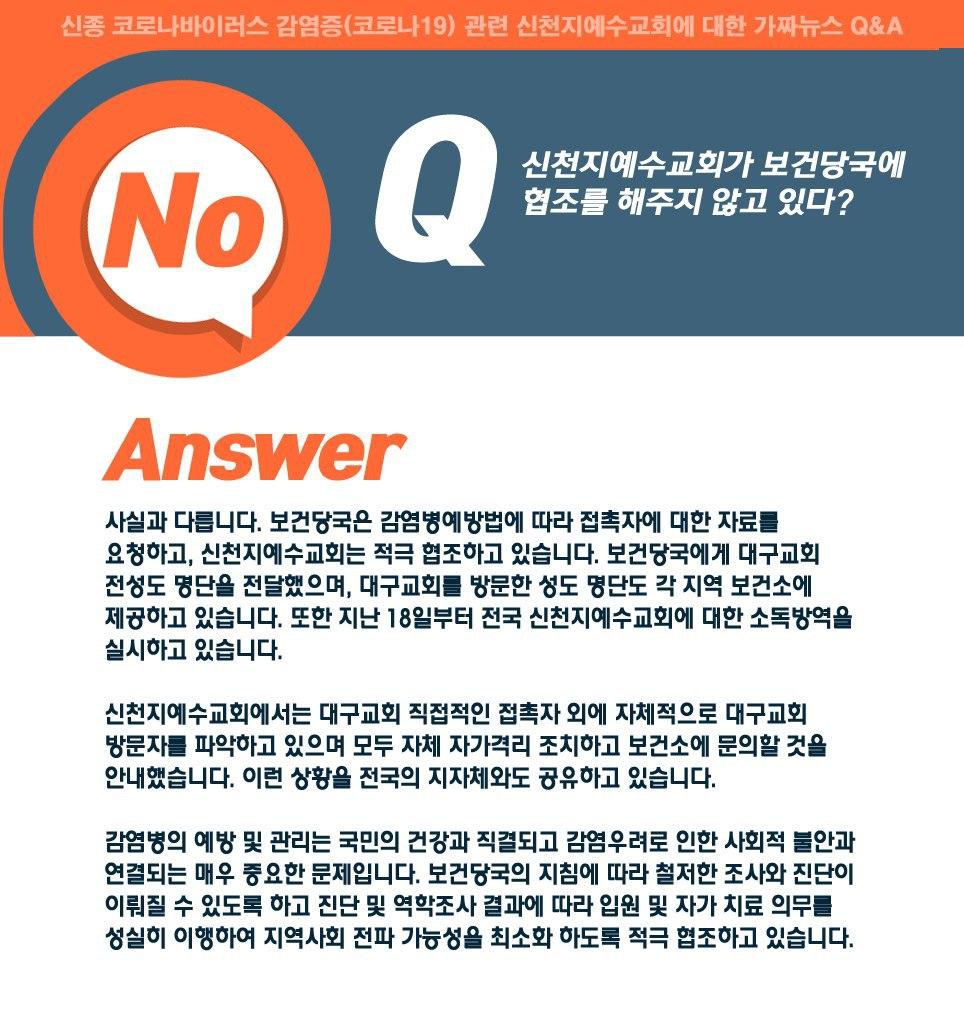 신종 코로나바이러스 감염증(코로나19) 관련 신천지예수교회에 대한 가짜뉴스 Q&A

No

Q

신천지예수교회가 보건당국에 협조를 해주지 않고 있다?

Answer

사실과 다릅니다. 보건당국은 감염병예방법에 따라 접촉자에 대한 자료를 요청하고, 신천지예수교회는 적극 협조하고 있습니다. 보건당국에게 대구교회 전성도 명단을 전달했으며, 대구교회를 방문한 성도 명단도 각 지역 보건소에 제공하고 있습니다. 또한 지난 18일부터 전국 신천지예수교회에 대한 소독방역을 실시하고 있습니다.

신천지예수교회에서는 대구교회 직접적인 접촉자 외에 자체적으로 대구교회 방문자를 파악하고 있으며 모두 자체 자가격리 조치하고 보건소에 문의할 것을 안내했습니다. 이런 상황을 전국의 지자체와도 공유하고 있습니다.

감염병의 예방 및 관리는 국민의 건강과 직결되고 감염우려로 인한 사회적 불안과 연결되는 매우 중요한 문제입니다. 보건당국의 지침에 따라 철저한 조사와 진단이 이뤄질 수 있도록 하고 진단 및 역학조사 결과에 따라 입원 및 자가 치료 의무를 성실히 이행하여 지역사회 전파 가능성을 최소화 하도록 적극 협조하고 있습니다.